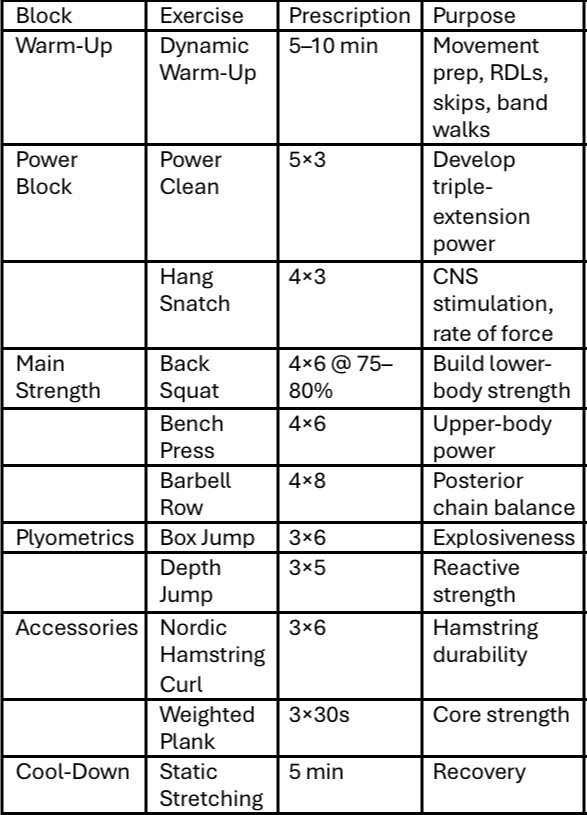 | Block | Exercise | Prescription | Purpose |
|---|---|---|---|
| Warm-Up | Dynamic Warm-Up | 5–10 min | Movement prep, RDLs, skips, band walks |
| Power Block | Power Clean | 5×3 | Develop triple-extension power |
| | Hang Snatch | 4×3 | CNS stimulation, rate of force |
| Main Strength | Back Squat | 4×6 @ 75–80% | Build lower-body strength |
| | Bench Press | 4×6 | Upper-body power |
| | Barbell Row | 4×8 | Posterior chain balance |
| Plyometrics | Box Jump | 3×6 | Explosiveness |
| | Depth Jump | 3×5 | Reactive strength |
| Accessories | Nordic Hamstring Curl | 3×6 | Hamstring durability |
| | Weighted Plank | 3×30s | Core strength |
| Cool-Down | Static Stretching | 5 min | Recovery |